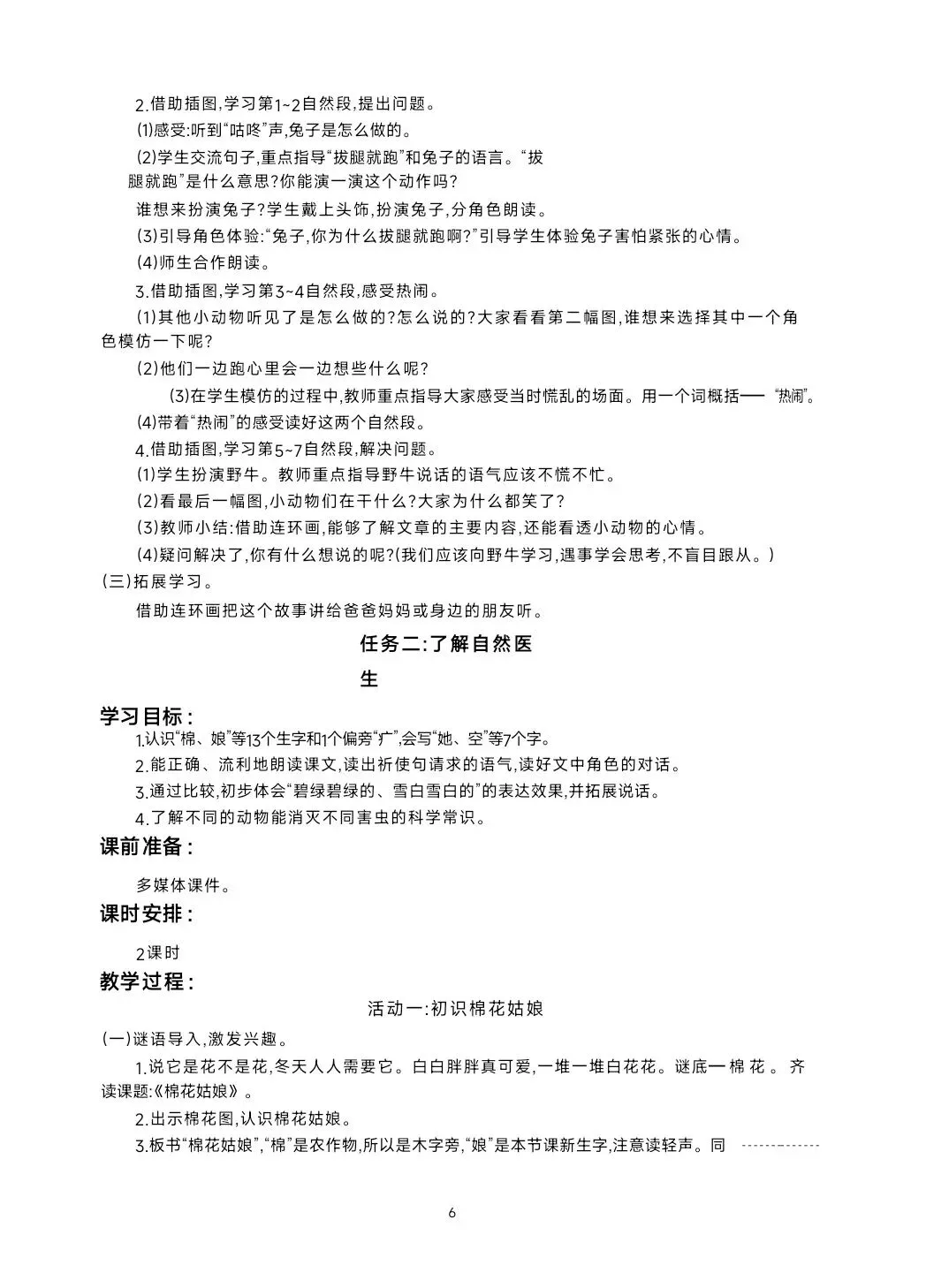 2.借助插图,学习第1~2自然段,提出问题。

⑴感受:听到“咕咚”声,兔子是怎么做的。

(2)学生交流句子,重点指导“拔腿就跑”和兔子的语言。“拔腿就跑”是什么意思?你能演一演这个动作吗?

谁想来扮演兔子?学生戴上头饰,扮演兔子,分角色朗读。

(3)引导角色体验:“兔子,你为什么拔腿就跑啊?”引导学生体验兔子害怕紧张的心情。

(4)师生合作朗读。

3.借助插图,学习第3~4自然段,感受热闹。

(1)其他小动物听见了是怎么做的?怎么说的?大家看看第二幅图,谁想来选择其中一个角色模仿一下呢?

(2)他们一边跑心里会一边想些什么呢?

(3)在学生模仿的过程中,教师重点指导大家感受当时慌乱的场面。用一个词概括——“热闹”。

(4)带着“热闹”的感受读好这两个自然段。

4.借助插图,学习第5~7自然段,解决问题。

⑴学生扮演野牛。教师重点指导野牛说话的语气应该不慌不忙。

(2)看最后一幅图,小动物们在干什么?大家为什么都笑了?

(3)教师小结:借助连环画,能够了解文章的主要内容,还能看透小动物的心情。

(4)疑问解决了,你有什么想说的呢?(我们应该向野牛学习,遇事学会思考,不盲目跟从。)

(三)拓展学习。

借助连环画把这个故事讲给爸爸妈妈或身边的朋友听。

任务二:了解自然医生

学习目标:

1.认识“棉、娘”等13个生字和1个偏旁“疒”,会写“她、空”等7个字。

2.能正确、流利地朗读课文,读出祈使句请求的语气,读好文中角色的对话。

3.通过比较,初步体会“碧绿碧绿的、雪白雪白的”的表达效果,并拓展说话。

4.了解不同的动物能消灭不同害虫的科学常识。

课前准备:

多媒体课件。

课时安排:

2课时

教学过程:

活动一:初识棉花姑娘

(一)谜语导入,激发兴趣。

1.说它是花不是花,冬天人人需要它。白白胖胖真可爱,一堆一堆白花花。谜底一棉 花 。 齐读课题:《棉花姑娘》。

2.出示棉花图,认识棉花姑娘。

3.板书“棉花姑娘”,“棉”是农作物,所以是木字旁,“娘”是本节课新生字,注意读轻声。同

6